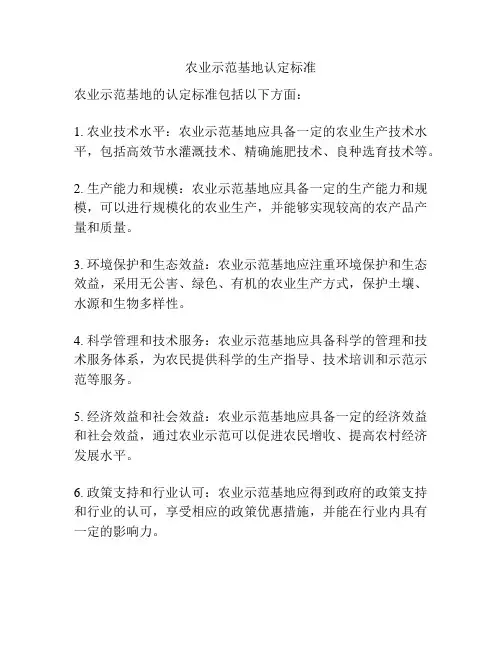 农业示范基地认定标准

农业示范基地的认定标准包括以下方面：

1. 农业技术水平：农业示范基地应具备一定的农业生产技术水平，包括高效节水灌溉技术、精确施肥技术、良种选育技术等。

2. 生产能力和规模：农业示范基地应具备一定的生产能力和规模，可以进行规模化的农业生产，并能够实现较高的农产品产量和质量。

3. 环境保护和生态效益：农业示范基地应注重环境保护和生态效益，采用无公害、绿色、有机的农业生产方式，保护土壤、水源和生物多样性。

4. 科学管理和技术服务：农业示范基地应具备科学的管理和技术服务体系，为农民提供科学的生产指导、技术培训和示范示范等服务。

5. 经济效益和社会效益：农业示范基地应具备一定的经济效益和社会效益，通过农业示范可以促进农民增收、提高农村经济发展水平。

6. 政策支持和行业认可：农业示范基地应得到政府的政策支持和行业的认可，享受相应的政策优惠措施，并能在行业内具有一定的影响力。